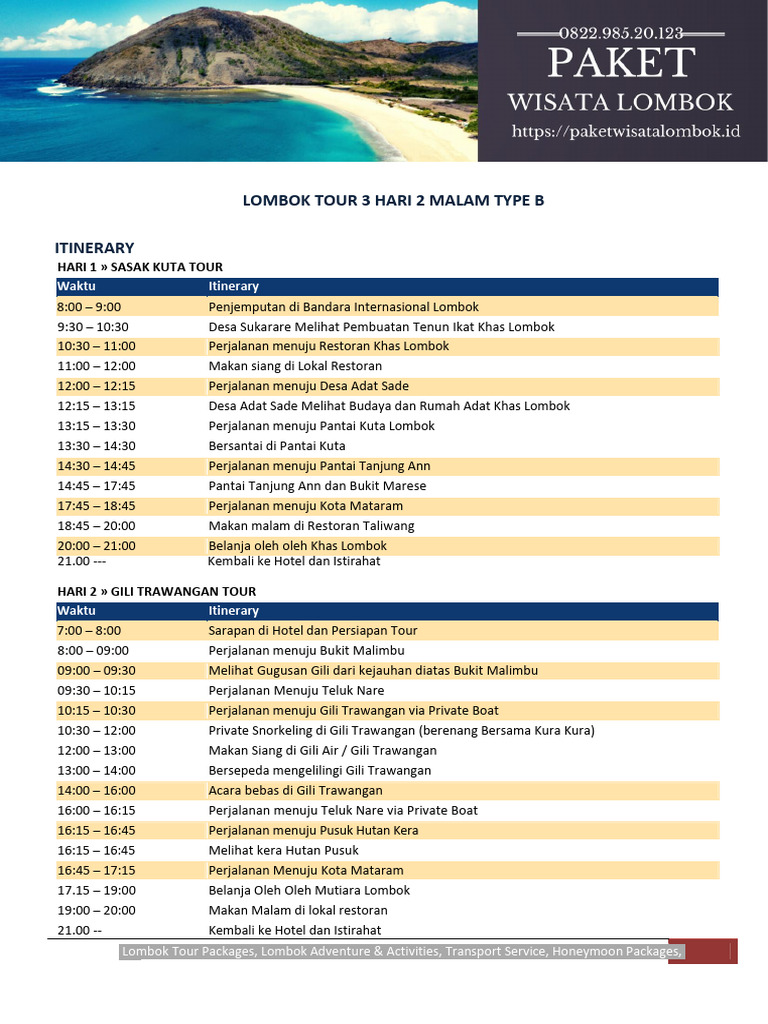 0822.985.20.123
PAKET
WISATA LOMBOK
https://paketwisatalombok.id

LOMBOK TOUR 3 HARI 2 MALAM TYPE B

ITINERARY

HARI 1 » SASAK KUTA TOUR

| Waktu | Itinerary |
|---|---|
| 8:00 – 9:00 | Penjemputan di Bandara Internasional Lombok |
| 9:30 – 10:30 | Desa Sukarare Melihat Pembuatan Tenun Ikat Khas Lombok |
| 10:30 – 11:00 | Perjalanan menuju Restoran Khas Lombok |
| 11:00 – 12:00 | Makan siang di Lokal Restoran |
| 12:00 – 12:15 | Perjalanan menuju Desa Adat Sade |
| 12:15 – 13:15 | Desa Adat Sade Melihat Budaya dan Rumah Adat Khas Lombok |
| 13:15 – 13:30 | Perjalanan menuju Pantai Kuta Lombok |
| 13:30 – 14:30 | Bersantai di Pantai Kuta |
| 14:30 – 14:45 | Perjalanan menuju Pantai Tanjung Ann |
| 14:45 – 17:45 | Pantai Tanjung Ann dan Bukit Marese |
| 17:45 – 18:45 | Perjalanan menuju Kota Mataram |
| 18:45 – 20:00 | Makan malam di Restoran Taliwang |
| 20:00 – 21:00 | Belanja oleh oleh Khas Lombok |
| 21.00 --- | Kembali ke Hotel dan Istirahat |

HARI 2 » GILI TRAWANGAN TOUR

| Waktu | Itinerary |
|---|---|
| 7:00 – 8:00 | Sarapan di Hotel dan Persiapan Tour |
| 8:00 – 09:00 | Perjalanan menuju Bukit Malimbu |
| 09:00 – 09:30 | Melihat Gugusan Gili dari kejauhan diatas Bukit Malimbu |
| 09:30 – 10:15 | Perjalanan Menuju Teluk Nare |
| 10:15 – 10:30 | Perjalanan menuju Gili Trawangan via Private Boat |
| 10:30 – 12:00 | Private Snorkeling di Gili Trawangan (berenang Bersama Kura Kura) |
| 12:00 – 13:00 | Makan Siang di Gili Air / Gili Trawangan |
| 13:00 – 14:00 | Bersepeda mengelilingi Gili Trawangan |
| 14:00 – 16:00 | Acara bebas di Gili Trawangan |
| 16:00 – 16:15 | Perjalanan menuju Teluk Nare via Private Boat |
| 16:15 – 16:45 | Perjalanan menuju Pusuk Hutan Kera |
| 16:15 – 16:45 | Melihat kera Hutan Pusuk |
| 16:45 – 17:15 | Perjalanan Menuju Kota Mataram |
| 17.15 – 19:00 | Belanja Oleh Oleh Mutiara Lombok |
| 19:00 – 20:00 | Makan Malam di lokal restoran |
| 21.00 -- | Kembali ke Hotel dan Istirahat |

Lombok Tour Packages, Lombok Adventure & Activities, Transport Service, Honeymoon Packages,